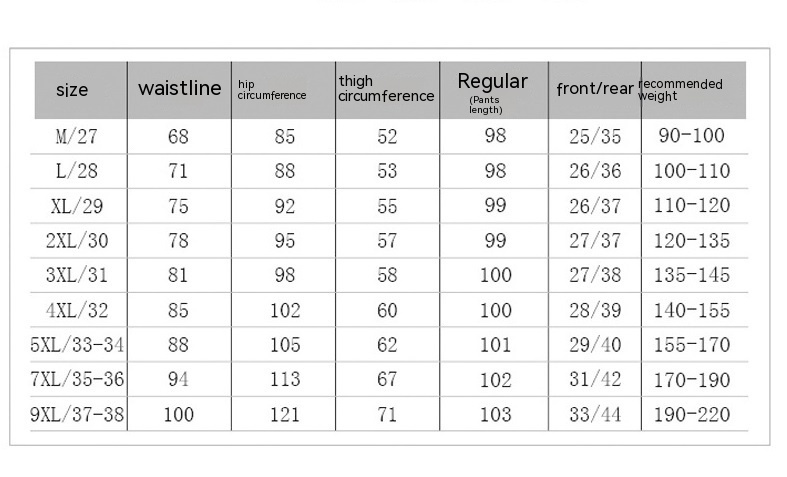 | size | waistline | hip circumference | thigh circumference | Regular (Pants length) | front/rear | recommended weight |
|---|---|---|---|---|---|---|
| M/27 | 68 | 85 | 52 | 98 | 25/35 | 90-100 |
| L/28 | 71 | 88 | 53 | 98 | 26/36 | 100-110 |
| XL/29 | 75 | 92 | 55 | 99 | 26/37 | 110-120 |
| 2XL/30 | 78 | 95 | 57 | 99 | 27/37 | 120-135 |
| 3XL/31 | 81 | 98 | 58 | 100 | 27/38 | 135-145 |
| 4XL/32 | 85 | 102 | 60 | 100 | 28/39 | 140-155 |
| 5XL/33-34 | 88 | 105 | 62 | 101 | 29/40 | 155-170 |
| 7XL/35-36 | 94 | 113 | 67 | 102 | 31/42 | 170-190 |
| 9XL/37-38 | 100 | 121 | 71 | 103 | 33/44 | 190-220 |